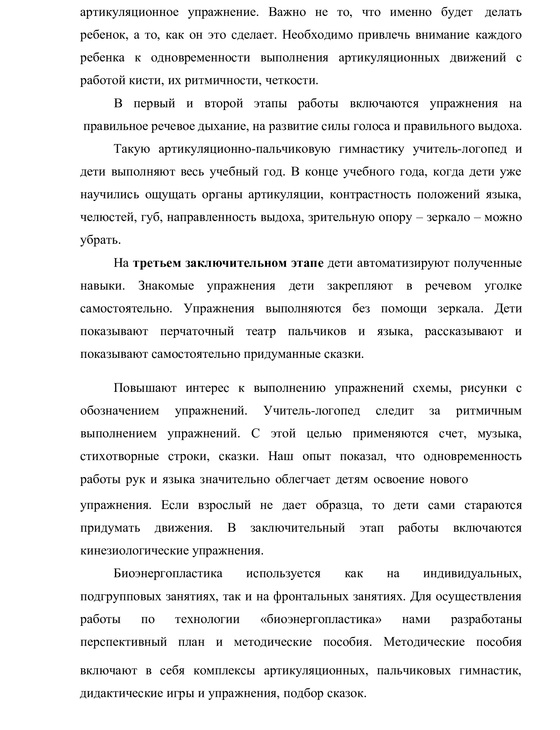 артикуляционное упражнение. Важно не то, что именно будет делать ребенок, а то, как он это сделает. Необходимо привлечь внимание каждого ребенка к одновременности выполнения артикуляционных движений с работой кисти, их ритмичности, четкости.

В первый и второй этапы работы включаются упражнения на правильное речевое дыхание, на развитие силы голоса и правильного выдоха.

Такую артикуляционно-пальчиковую гимнастику учитель-логопед и дети выполняют весь учебный год. В конце учебного года, когда дети уже научились ощущать органы артикуляции, контрастность положений языка, челюстей, губ, направленность выдоха, зрительную опору – зеркало – можно убрать.

На третьем заключительном этапе дети автоматизируют полученные навыки. Знакомые упражнения дети закрепляют в речевом уголке самостоятельно. Упражнения выполняются без помощи зеркала. Дети показывают перчаточный театр пальчиков и языка, рассказывают и показывают самостоятельно придуманные сказки.

Повышают интерес к выполнению упражнений схемы, рисунки с обозначением упражнений. Учитель-логопед следит за ритмичным выполнением упражнений. С этой целью применяются счет, музыка, стихотворные строки, сказки. Наш опыт показал, что одновременность работы рук и языка значительно облегчает детям освоение нового

упражнения. Если взрослый не дает образца, то дети сами стараются придумать движения. В заключительный этап работы включаются кинезиологические упражнения.

Биоэнергопластика используется как на индивидуальных, подгрупповых занятиях, так и на фронтальных занятиях. Для осуществления работы по технологии «биоэнергопластика» нами разработаны перспективный план и методические пособия. Методические пособия включают в себя комплексы артикуляционных, пальчиковых гимнастик, дидактические игры и упражнения, подбор сказок.